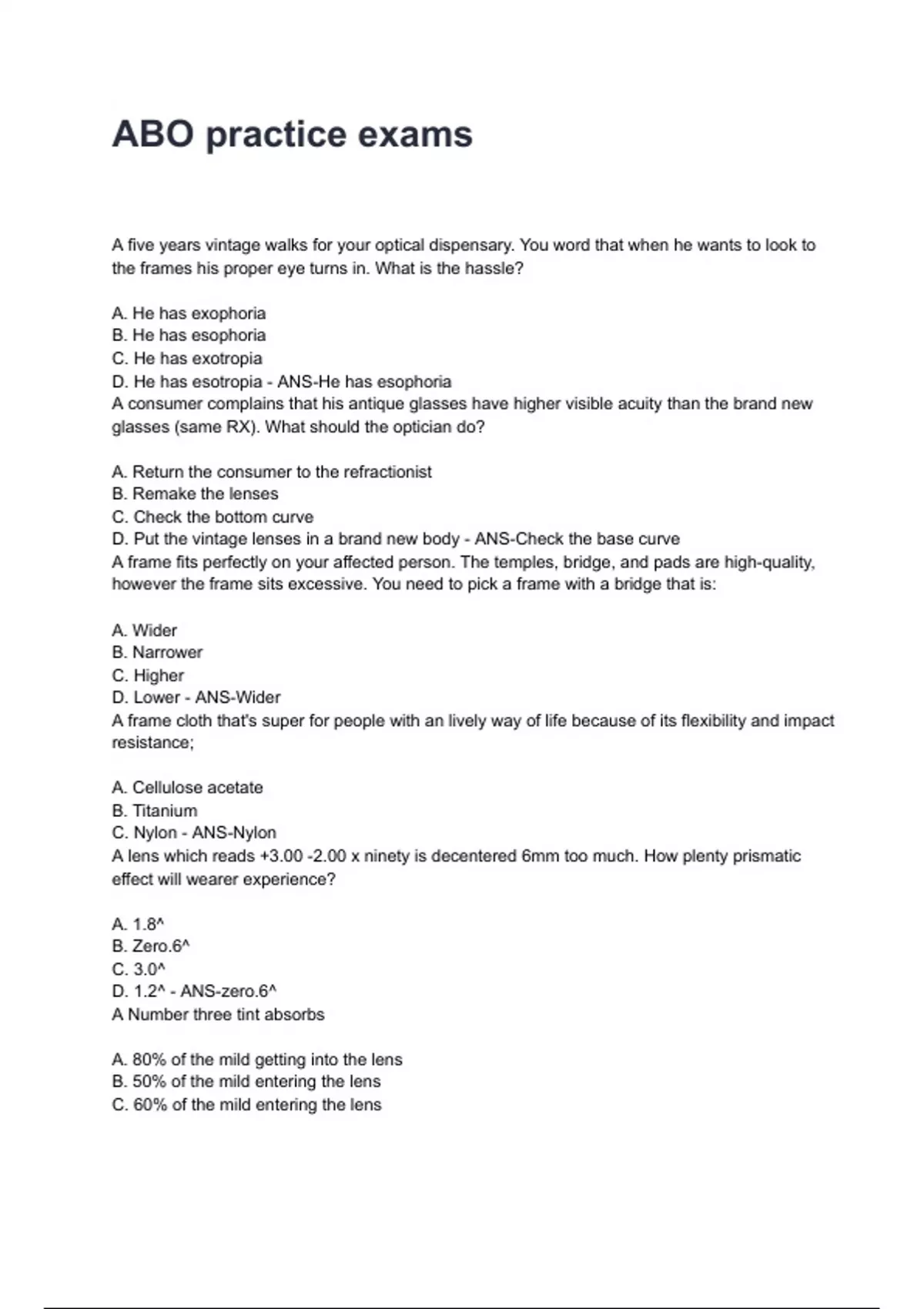 ABO practice exams

A five years vintage walks for your optical dispensary. You word that when he wants to look to the frames his proper eye turns in. What is the hassle?

A. He has exophoria
B. He has esophoria
C. He has exotropia
D. He has esotropia - ANS-He has esophoria
A consumer complains that his antique glasses have higher visible acuity than the brand new glasses (same RX). What should the optician do?

A. Return the consumer to the refractionist
B. Remake the lenses
C. Check the bottom curve
D. Put the vintage lenses in a brand new body - ANS-Check the base curve
A frame fits perfectly on your affected person. The temples, bridge, and pads are high-quality, however the frame sits excessive. You need to pick a frame with a bridge that is:

A. Wider
B. Narrower
C. Higher
D. Lower - ANS-Wider
A frame cloth that's super for people with an lively way of life because of its flexibility and impact resistance;

A. Cellulose acetate
B. Titanium
C. Nylon - ANS-Nylon
A lens which reads +3.00 -2.00 x ninety is decentered 6mm too much. How plenty prismatic effect will wearer experience?

A. 1.8^
B. Zero.6^
C. 3.0^
D. 1.2^ - ANS-zero.6^
A Number three tint absorbs

A. 80% of the mild getting into the lens
B. 50% of the mild entering the lens
C. 60% of the mild entering the lens